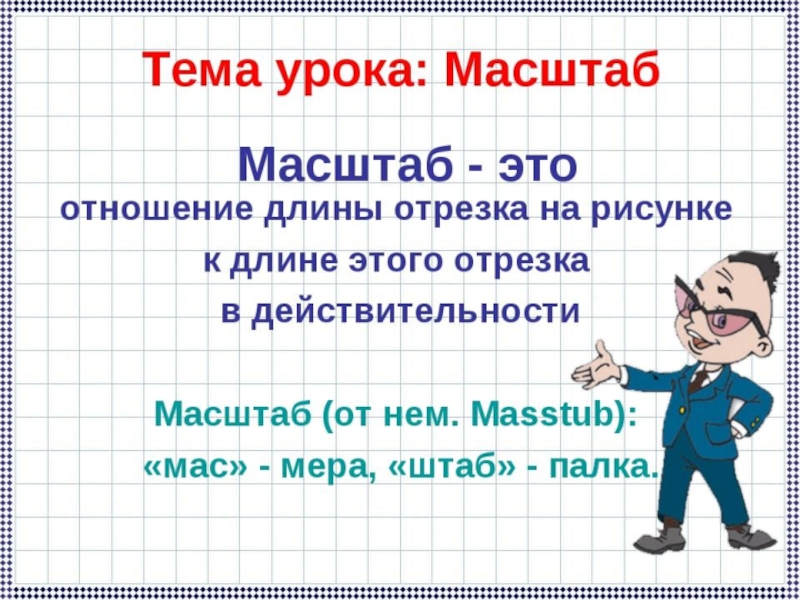 Тема урока: Масштаб

Масштаб - это
отношение длины отрезка на рисунке к длине этого отрезка в действительности

Масштаб (от нем. Masstub):
«мас» - мера, «штаб» - палка.